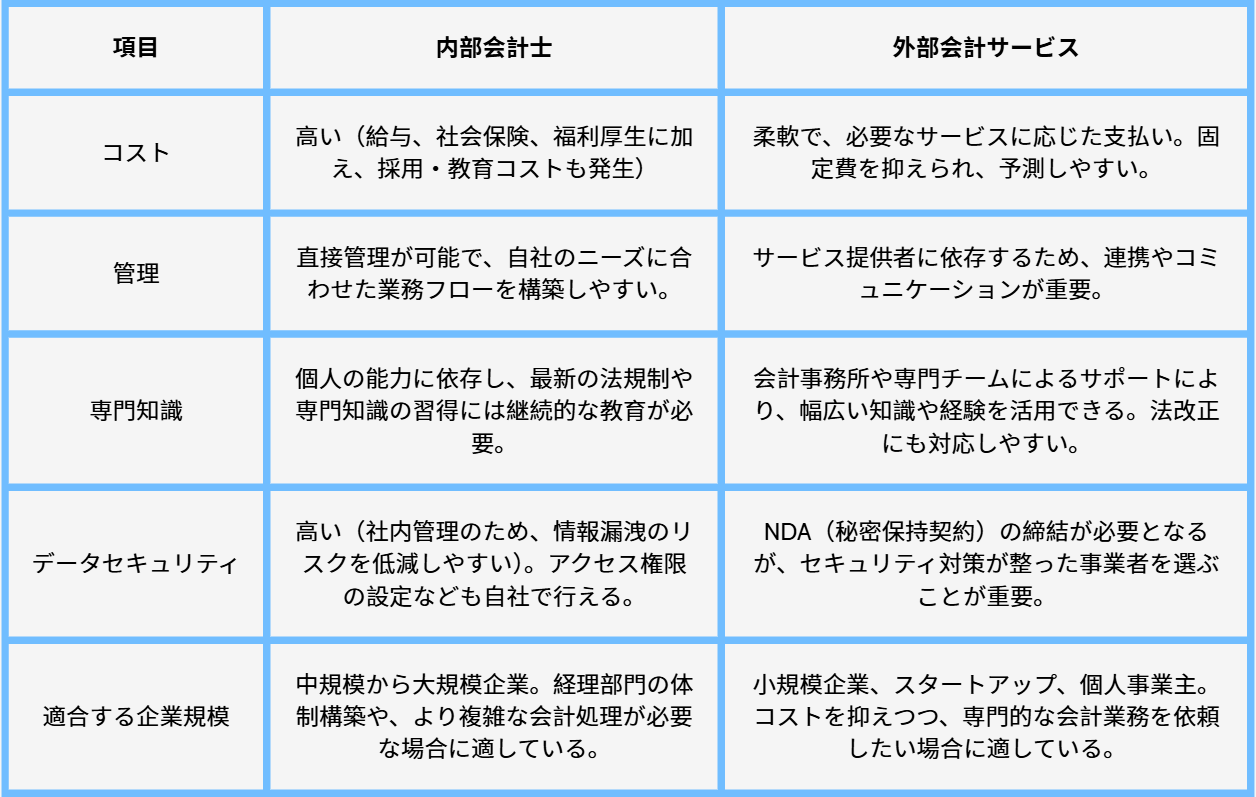 | 項目 | 内部会計士 | 外部会計サービス |
|---|---|---|
| コスト | 高い（給与、社会保険、福利厚生に加え、採用・教育コストも発生） | 柔軟で、必要なサービスに応じた支払い。固定費を抑えられ、予測しやすい。 |
| 管理 | 直接管理が可能で、自社のニーズに合わせた業務フローを構築しやすい。 | サービス提供者に依存するため、連携やコミュニケーションが重要。 |
| 専門知識 | 個人の能力に依存し、最新の法規制や専門知識の習得には継続的な教育が必要。 | 会計事務所や専門チームによるサポートにより、幅広い知識や経験を活用できる。法改正にも対応しやすい。 |
| データセキュリティ | 高い（社内管理のため、情報漏洩のリスクを低減しやすい）。アクセス権限の設定なども自社で行える。 | NDA（秘密保持契約）の締結が必要となるが、セキュリティ対策が整った事業者を選ぶことが重要。 |
| 適合する企業規模 | 中規模から大規模企業。経理部門の体制構築や、より複雑な会計処理が必要な場合に適している。 | 小規模企業、スタートアップ、個人事業主。コストを抑えつつ、専門的な会計業務を依頼したい場合に適している。 |